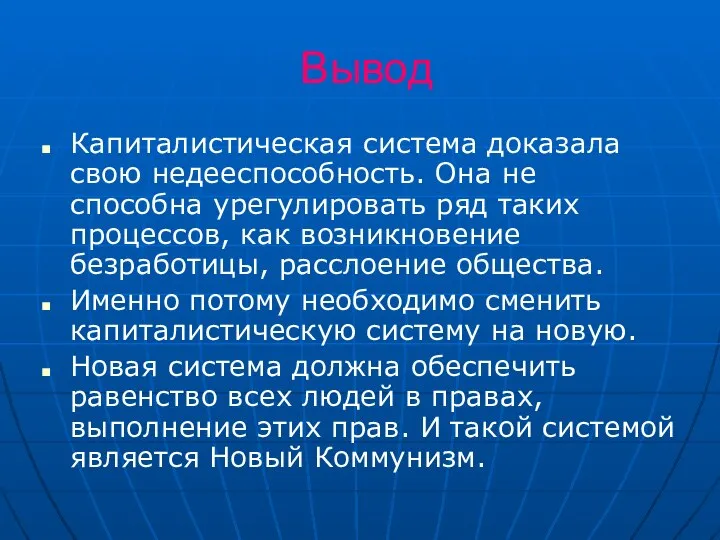 Вывод

- Капиталистическая система доказала свою недееспособность. Она не способна урегулировать ряд таких процессов, как возникновение безработицы, расслоение общества.
- Именно потому необходимо сменить капиталистическую систему на новую.
- Новая система должна обеспечить равенство всех людей в правах, выполнение этих прав. И такой системой является Новый Коммунизм.